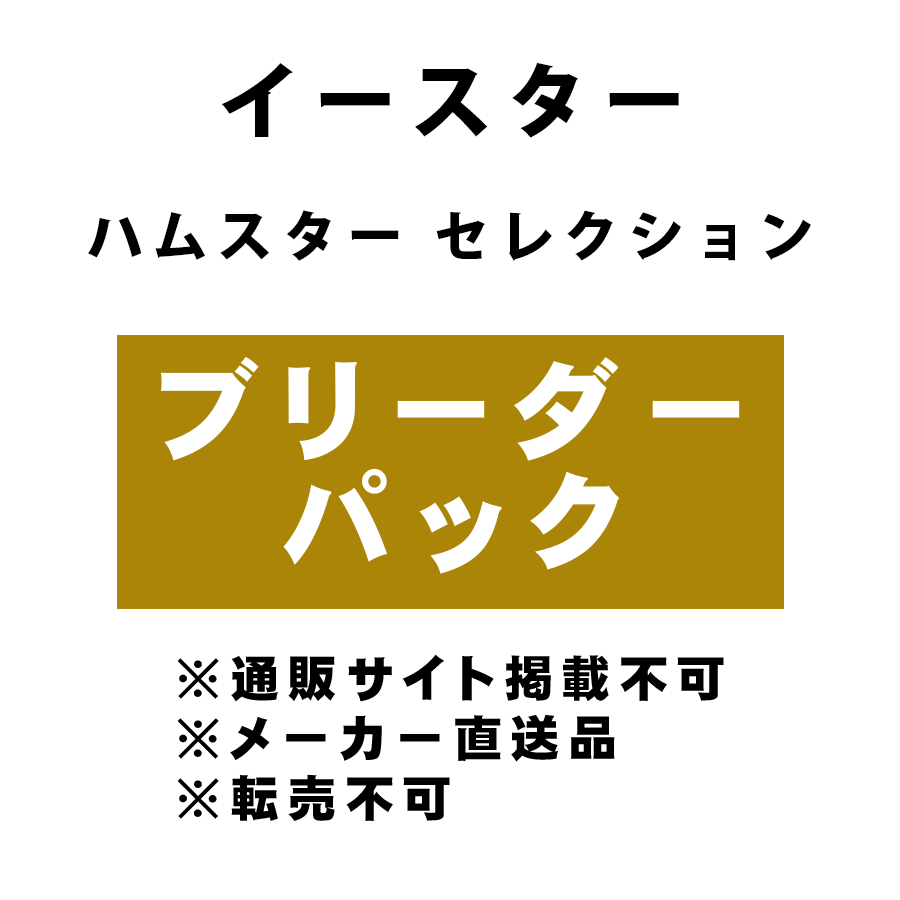 イースター

ハムスター セレクション

ブリーダー
パック

※通販サイト掲載不可
※メーカー直送品
※転売不可